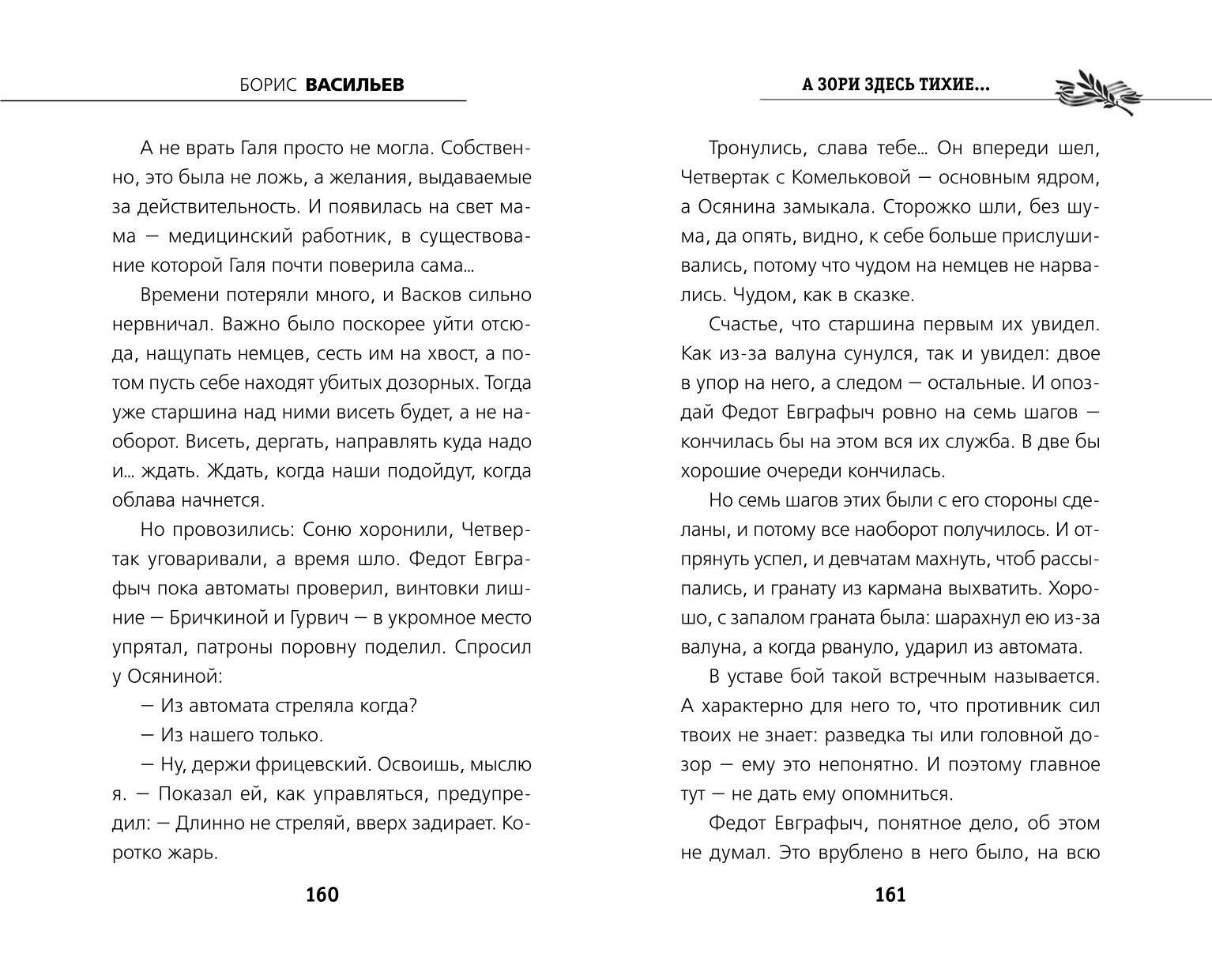 БОРИС ВАСИЛЬЕВ

А не врать Галя просто не могла. Собственно, это была не ложь, а желания, выдаваемые за действительность. И появилась на свет мама — медицинский работник, в существование которой Галя почти поверила сама...

Времени потеряли много, и Васков сильно нервничал. Важно было поскорее уйти отсюда, нащупать немцев, сесть им на хвост, а потом пусть себе находят убитых дозорных. Тогда уже старшина над ними висеть будет, а не наоборот. Висеть, дергать, направлять куда надо и... ждать. Ждать, когда наши подойдут, когда облава начнется.

Но провозились: Соню хоронили, Четвертак уговаривали, а время шло. Федот Евграфыч пока автоматы проверил, винтовки лишние — Бричкиной и Гурвич — в укромное место упрятал, патроны поровну поделил. Спросил у Осяниной:

— Из автомата стреляла когда?

— Из нашего только.

— Ну, держи фрицевский. Освоишь, мыслю я. — Показал ей, как управляться, предупредил: — Длинно не стреляй, вверх задирает. Коротко жарь.

160

А ЗОРИ ЗДЕСЬ ТИХИЕ...

Тронулись, слава тебе... Он впереди шел, Четвертак с Комельковой — основным ядром, а Осянина замыкала. Сторожко шли, без шума, да опять, видно, к себе больше прислушивались, потому что чудом на немцев не нарвались. Чудом, как в сказке.

Счастье, что старшина первым их увидел. Как из-за валуна сунулся, так и увидел: двое в упор на него, а следом — остальные. И опоздай Федот Евграфыч ровно на семь шагов — кончилась бы на этом вся их служба. В две бы хорошие очереди кончилась.

Но семь шагов этих были с его стороны сделаны, и потому все наоборот получилось. И отпрянуть успел, и девчатам махнуть, чтоб рассыпались, и гранату из кармана выхватить. Хорошо, с запалом граната была: шарахнул ею из-за валуна, а когда рвануло, ударил из автомата.

В уставе бой такой встречным называется. А характерно для него то, что противник сил твоих не знает: разведка ты или головной дозор — ему это непонятно. И поэтому главное тут — не дать ему опомниться.

Федот Евграфыч, понятное дело, об этом не думал. Это врублено в него было, на всю

161